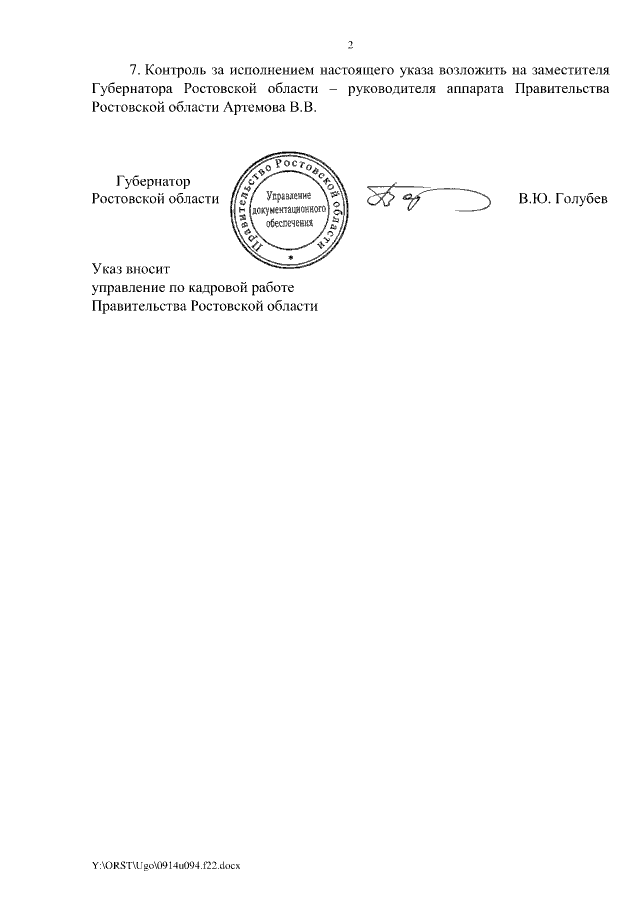 2

7. Контроль за исполнением настоящего указа возложить на заместителя Губернатора Ростовской области – руководителя аппарата Правительства Ростовской области Артемова В.В.

Губернатор
Ростовской области

Правительство Ростовской области
Управление документационного обеспечения

В.Ю. Голубев

Указ вносит
управление по кадровой работе
Правительства Ростовской области

Y:\ORST\Ugo\0914u094.f22.docx